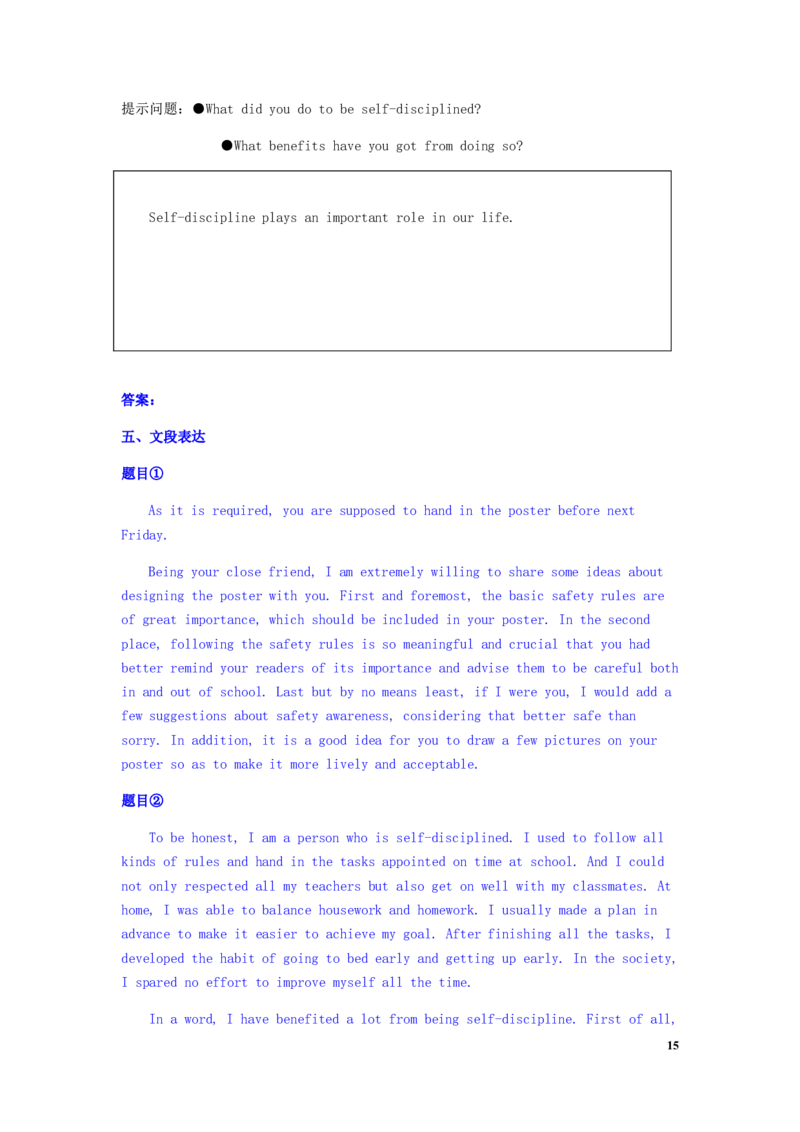 提示问题：●What did you do to be self-disciplined?

●What benefits have you got from doing so?

Self-discipline plays an important role in our life.

答案：

五、文段表达

题目①

As it is required, you are supposed to hand in the poster before next Friday.

Being your close friend, I am extremely willing to share some ideas about designing the poster with you. First and foremost, the basic safety rules are of great importance, which should be included in your poster. In the second place, following the safety rules is so meaningful and crucial that you had better remind your readers of its importance and advise them to be careful both in and out of school. Last but by no means least, if I were you, I would add a few suggestions about safety awareness, considering that better safe than sorry. In addition, it is a good idea for you to draw a few pictures on your poster so as to make it more lively and acceptable.

题目②

To be honest, I am a person who is self-disciplined. I used to follow all kinds of rules and hand in the tasks appointed on time at school. And I could not only respected all my teachers but also get on well with my classmates. At home, I was able to balance housework and homework. I usually made a plan in advance to make it easier to achieve my goal. After finishing all the tasks, I developed the habit of going to bed early and getting up early. In the society, I spared no effort to improve myself all the time.

In a word, I have benefited a lot from being self-discipline. First of all,

15